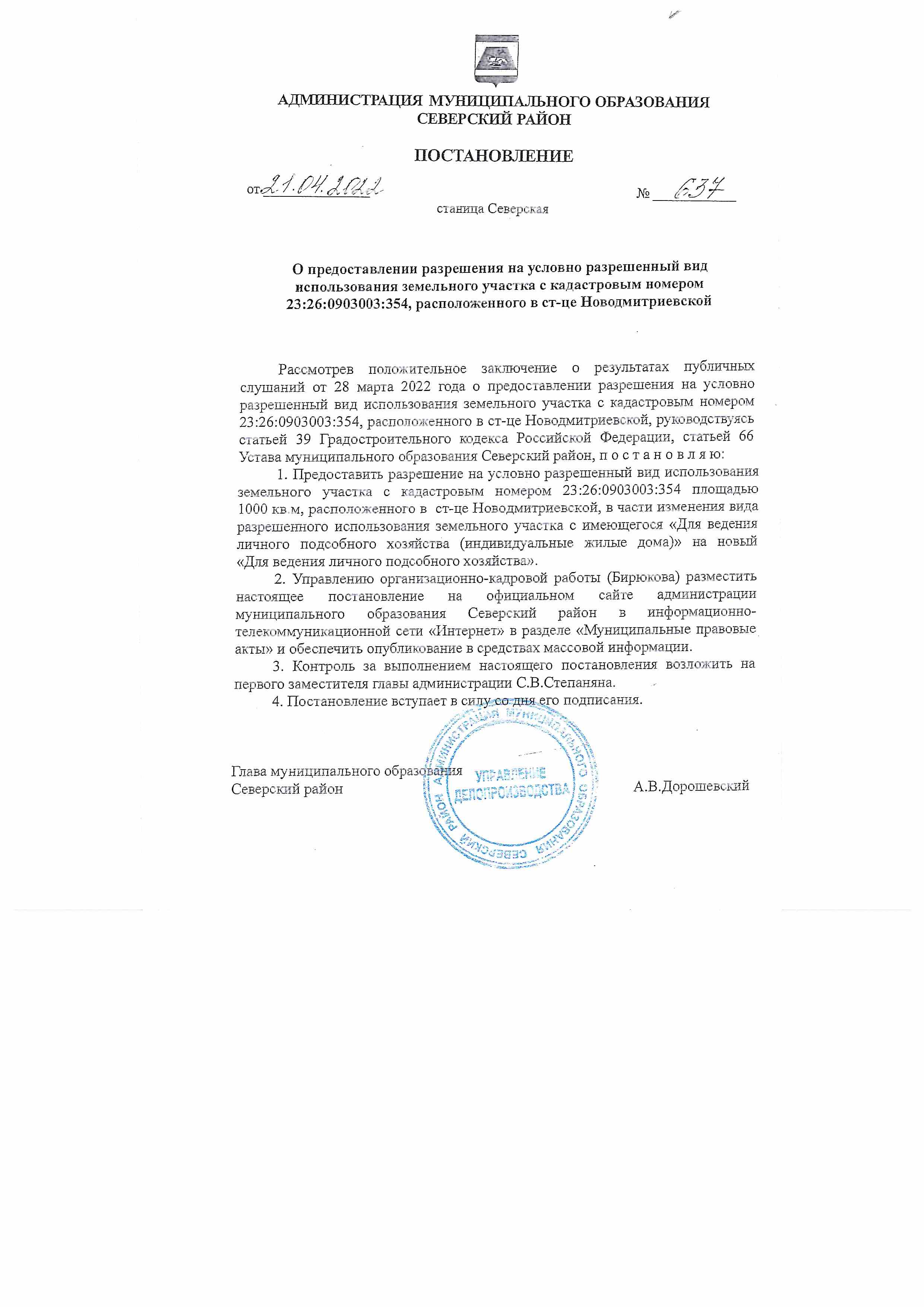 АДМИНИСТРАЦИЯ МУНИЦИПАЛЬНОГО ОБРАЗОВАНИЯ
СЕВЕРСКИЙ РАЙОН

ПОСТАНОВЛЕНИЕ

от 21.04.2022 № 637

станица Северская

О предоставлении разрешения на условно разрешенный вид использования земельного участка с кадастровым номером 23:26:0903003:354, расположенного в ст-це Новодмитриевской

Рассмотрев положительное заключение о результатах публичных слушаний от 28 марта 2022 года о предоставлении разрешения на условно разрешенный вид использования земельного участка с кадастровым номером 23:26:0903003:354, расположенного в ст-це Новодмитриевской, руководствуясь статьей 39 Градостроительного кодекса Российской Федерации, статьей 66 Устава муниципального образования Северский район, п о с т а н о в л я ю:

1. Предоставить разрешение на условно разрешенный вид использования земельного участка с кадастровым номером 23:26:0903003:354 площадью 1000 кв.м, расположенного в ст-це Новодмитриевской, в части изменения вида разрешенного использования земельного участка с имеющегося «Для ведения личного подсобного хозяйства (индивидуальные жилые дома)» на новый «Для ведения личного подсобного хозяйства».

2. Управлению организационно-кадровой работы (Бирюкова) разместить настоящее постановление на официальном сайте администрации муниципального образования Северский район в информационно-телекоммуникационной сети «Интернет» в разделе «Муниципальные правовые акты» и обеспечить опубликование в средствах массовой информации.

3. Контроль за выполнением настоящего постановления возложить на первого заместителя главы администрации С.В.Степаняна.

4. Постановление вступает в силу со дня его подписания.

Глава муниципального образования
Северский район

А.В.Дорошевский

АДМИНИСТРАЦИЯ МУНИЦИПАЛЬНОГО ОБРАЗОВАНИЯ СЕВЕРСКИЙ РАЙОН
УПРАВЛЕНИЕ ДЕЛОПРОИЗВОДСТВА